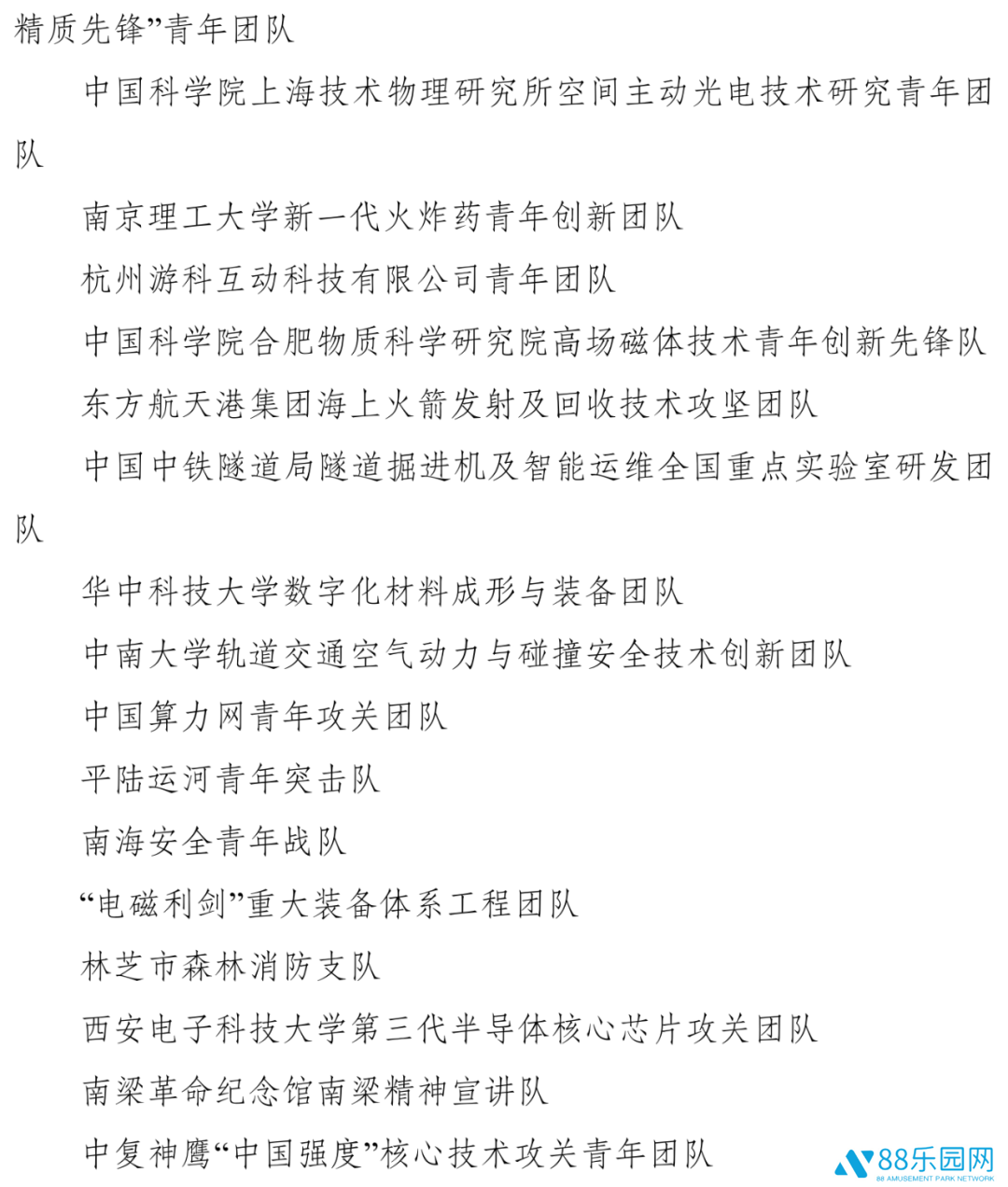 精质先锋”青年团队

中国科学院上海技术物理研究所空间主动光电技术研究青年团队

南京理工大学新一代火炸药青年创新团队

杭州游科互动科技有限公司青年团队

中国科学院合肥物质科学研究院高场磁体技术青年创新先锋队

东方航天港集团海上火箭发射及回收技术攻坚团队

中国中铁隧道局隧道掘进机及智能运维全国重点实验室研发团队

华中科技大学数字化材料成形与装备团队

中南大学轨道交通空气动力与碰撞安全技术创新团队

中国算力网青年攻关团队

平陆运河青年突击队

南海安全青年战队

“电磁利剑”重大装备体系工程团队

林芝市森林消防支队

西安电子科技大学第三代半导体核心芯片攻关团队

南梁革命纪念馆南梁精神宣讲队

中复神鹰“中国强度”核心技术攻关青年团队

88乐园网
88 AMUSEMENT PARK NETWORK